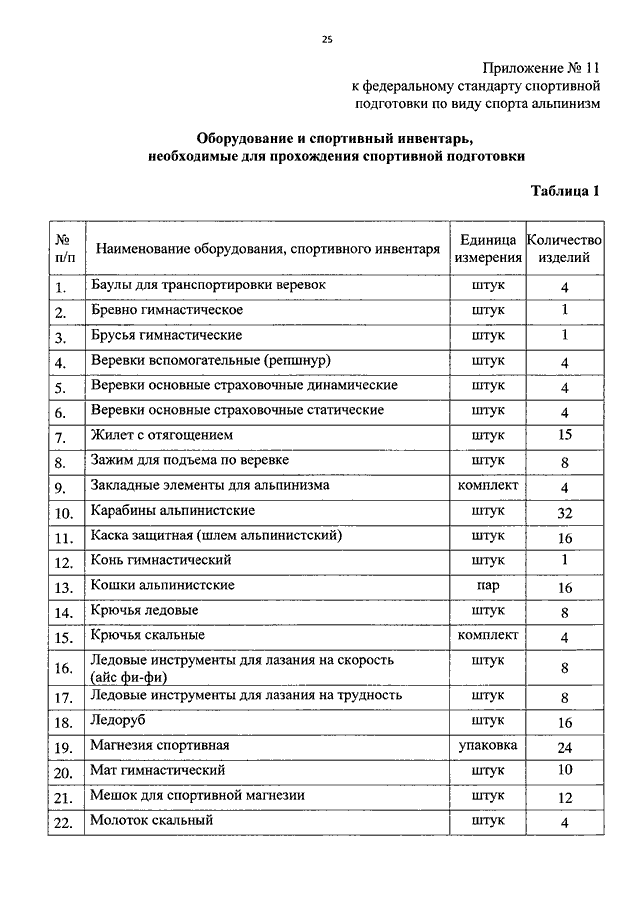 25

Приложение № 11
к федеральному стандарту спортивной подготовки по виду спорта альпинизм

Оборудование и спортивный инвентарь, необходимые для прохождения спортивной подготовки

Таблица 1

| № п/п | Наименование оборудования, спортивного инвентаря | Единица измерения | Количество изделий |
|---|---|---|---|
| 1. | Баулы для транспортировки веревок | штук | 4 |
| 2. | Бревно гимнастическое | штук | 1 |
| 3. | Брусья гимнастические | штук | 1 |
| 4. | Веревки вспомогательные (репшнур) | штук | 4 |
| 5. | Веревки основные страховочные динамические | штук | 4 |
| 6. | Веревки основные страховочные статические | штук | 4 |
| 7. | Жилет с отягощением | штук | 15 |
| 8. | Зажим для подъема по веревке | штук | 8 |
| 9. | Закладные элементы для альпинизма | комплект | 4 |
| 10. | Карабины альпинистские | штук | 32 |
| 11. | Каска защитная (шлем альпинистский) | штук | 16 |
| 12. | Конь гимнастический | штук | 1 |
| 13. | Кошки альпинистские | пар | 16 |
| 14. | Крючья ледовые | штук | 8 |
| 15. | Крючья скальные | комплект | 4 |
| 16. | Ледовые инструменты для лазания на скорость (айс фи-фи) | штук | 8 |
| 17. | Ледовые инструменты для лазания на трудность | штук | 8 |
| 18. | Ледоруб | штук | 16 |
| 19. | Магнезия спортивная | упаковка | 24 |
| 20. | Мат гимнастический | штук | 10 |
| 21. | Мешок для спортивной магнезии | штук | 12 |
| 22. | Молоток скальный | штук | 4 |